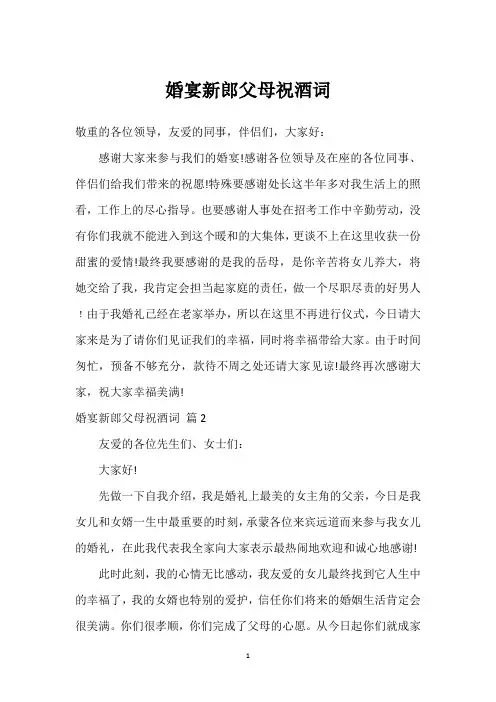 婚宴新郎父母祝酒词

敬重的各位领导，友爱的同事，伴侣们，大家好：

感谢大家来参与我们的婚宴!感谢各位领导及在座的各位同事、伴侣们给我们带来的祝愿!特殊要感谢处长这半年多对我生活上的照看，工作上的尽心指导。也要感谢人事处在招考工作中辛勤劳动，没有你们我就不能进入到这个暖和的大集体，更谈不上在这里收获一份甜蜜的爱情!最终我要感谢的是我的岳母，是你辛苦将女儿养大，将她交给了我，我肯定会担当起家庭的责任，做一个尽职尽责的好男人！由于我婚礼已经在老家举办，所以在这里不再进行仪式，今日请大家来是为了请你们见证我们的幸福，同时将幸福带给大家。由于时间匆忙，预备不够充分，款待不周之处还请大家见谅!最终再次感谢大家，祝大家幸福美满!

婚宴新郎父母祝酒词 篇 2

友爱的各位先生们、女士们：

大家好!

先做一下自我介绍，我是婚礼上最美的女主角的父亲，今日是我女儿和女婿一生中最重要的时刻，承蒙各位来宾远道而来参与我女儿的婚礼，在此我代表我全家向大家表示最热闹地欢迎和诚心地感谢!

此时此刻，我的心情无比感动，我友爱的女儿最终找到它人生中的幸福了，我的女婿也特别的爱护，信任你们将来的婚姻生活肯定会很美满。你们很孝顺，你们完成了父母的心愿。从今日起你们就成家

1